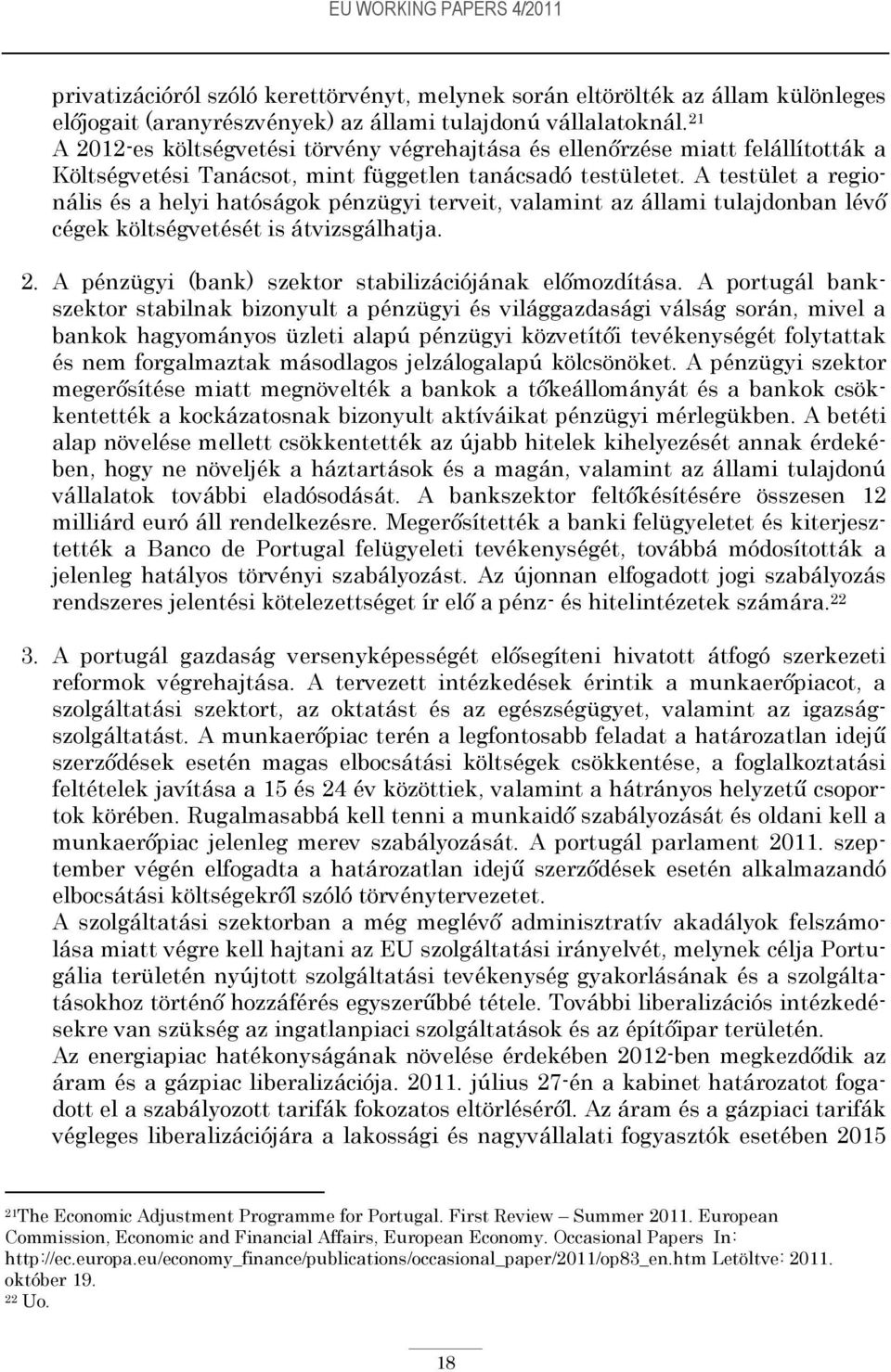 EU WORKING PAPERS 4/2011

privatizációról szóló kerettörvényt, melynek során eltörölték az állam különleges előjogait (aranyrészvények) az állami tulajdonú vállalatoknál.$^{21}$
A 2012-es költségvetési törvény végrehajtása és ellenőrzése miatt felállították a Költségvetési Tanácsot, mint független tanácsadó testületet. A testület a regionális és a helyi hatóságok pénzügyi terveit, valamint az állami tulajdonban lévő cégek költségvetését is átvizsgálhatja.

2. A pénzügyi (bank) szektor stabilizációjának előmozdítása. A portugál bankszektor stabilnak bizonyult a pénzügyi és világgazdasági válság során, mivel a bankok hagyományos üzleti alapú pénzügyi közvetítői tevékenységét folytattak és nem forgalmaztak másodlagos jelzálogalapú kölcsönöket. A pénzügyi szektor megerősítése miatt megnövelték a bankok a tőkeállományát és a bankok csökkentették a kockázatosnak bizonyult aktíváikat pénzügyi mérlegükben. A betéti alap növelése mellett csökkentették az újabb hitelek kihelyezését annak érdekében, hogy ne növeljék a háztartások és a magán, valamint az állami tulajdonú vállalatok további eladósodását. A bankszektor feltőkésítésére összesen 12 milliárd euró áll rendelkezésre. Megerősítették a banki felügyeletet és kiterjesztették a Banco de Portugal felügyeleti tevékenységét, továbbá módosították a jelenleg hatályos törvényi szabályozást. Az újonnan elfogadott jogi szabályozás rendszeres jelentési kötelezettséget ír elő a pénz- és hitelintézetek számára.$^{22}$

3. A portugál gazdaság versenyképességét elősegíteni hivatott átfogó szerkezeti reformok végrehajtása. A tervezett intézkedések érintik a munkaerőpiacot, a szolgáltatási szektort, az oktatást és az egészségügyet, valamint az igazságszolgáltatást. A munkaerőpiac terén a legfontosabb feladat a határozatlan idejű szerződések esetén magas elbocsátási költségek csökkentése, a foglalkoztatási feltételek javítása a 15 és 24 év közöttiek, valamint a hátrányos helyzetű csoportok körében. Rugalmasabbá kell tenni a munkaidő szabályozását és oldani kell a munkaerőpiac jelenleg merev szabályozását. A portugál parlament 2011. szeptember végén elfogadta a határozatlan idejű szerződések esetén alkalmazandó elbocsátási költségekről szóló törvénytervezetet.
A szolgáltatási szektorban a még meglévő adminisztratív akadályok felszámolása miatt végre kell hajtani az EU szolgáltatási irányelvét, melynek célja Portugália területén nyújtott szolgáltatási tevékenység gyakorlásának és a szolgáltatásokhoz történő hozzáférés egyszerűbbé tétele. További liberalizációs intézkedésekre van szükség az ingatlanpiaci szolgáltatások és az építőipar területén.
Az energiapiac hatékonyságának növelése érdekében 2012-ben megkezdődik az áram és a gázpiac liberalizációja. 2011. július 27-én a kabinet határozatot fogadott el a szabályozott tarifák fokozatos eltörléséről. Az áram és a gázpiaci tarifák végleges liberalizációjára a lakossági és nagyvállalati fogyasztók esetében 2015

$^{21}$The Economic Adjustment Programme for Portugal. First Review – Summer 2011. European Commission, Economic and Financial Affairs, European Economy. Occasional Papers In: http://ec.europa.eu/economy_finance/publications/occasional_paper/2011/op83_en.htm Letöltve: 2011. október 19.
$^{22}$ Uo.

18